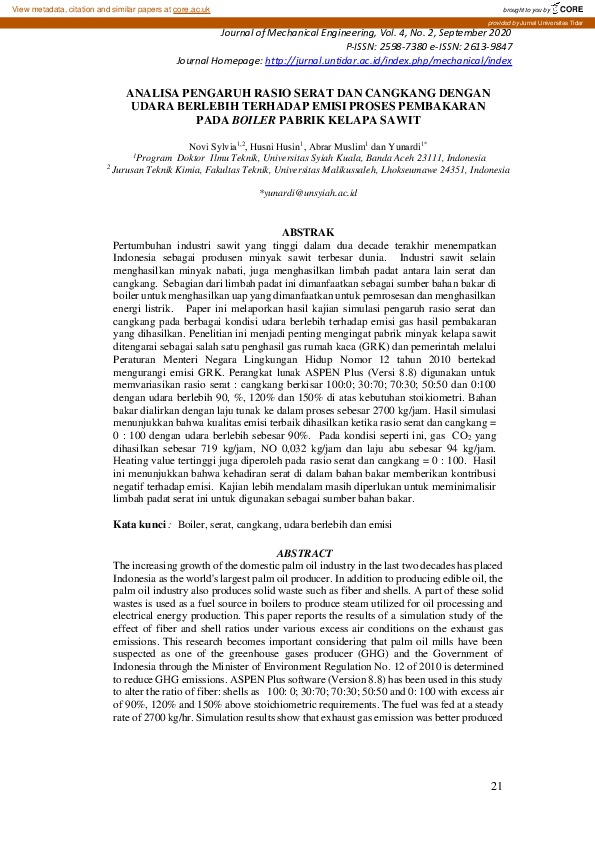 View metadata, citation and similar papers at core.ac.uk

brought to you by CORE

provided by Jurnal Universitas Tidar

Journal of Mechanical Engineering, Vol. 4, No. 2, September 2020
P-ISSN: 2598-7380 e-ISSN: 2613-9847
Journal Homepage: http://jurnal.untidar.ac.id/index.php/mechanical/index

ANALISA PENGARUH RASIO SERAT DAN CANGKANG DENGAN UDARA BERLEBIH TERHADAP EMISI PROSES PEMBAKARAN PADA BOILER PABRIK KELAPA SAWIT

Novi Sylvia$^{1,2}$, Husni Husin$^{1}$, Abrar Muslim$^{1}$ dan Yunardi$^{1*}$
$^{1}$Program Doktor Ilmu Teknik, Universitas Syiah Kuala, Banda Aceh 23111, Indonesia
$^{2}$ Jurusan Teknik Kimia, Fakultas Teknik, Universitas Malikussaleh, Lhokseumawe 24351, Indonesia

*yunardi@unsyiah.ac.id

ABSTRAK
Pertumbuhan industri sawit yang tinggi dalam dua decade terakhir menempatkan Indonesia sebagai produsen minyak sawit terbesar dunia. Industri sawit selain menghasilkan minyak nabati, juga menghasilkan limbah padat antara lain serat dan cangkang. Sebagian dari limbah padat ini dimanfaatkan sebagai sumber bahan bakar di boiler untuk menghasilkan uap yang dimanfaatkan untuk pemrosesan dan menghasilkan energi listrik. Paper ini melaporkan hasil kajian simulasi pengaruh rasio serat dan cangkang pada berbagai kondisi udara berlebih terhadap emisi gas hasil pembakaran yang dihasilkan. Penelitian ini menjadi penting mengingat pabrik minyak kelapa sawit ditengarai sebagai salah satu penghasil gas rumah kaca (GRK) dan pemerintah melalui Peraturan Menteri Negara Lingkungan Hidup Nomor 12 tahun 2010 bertekad mengurangi emisi GRK. Perangkat lunak ASPEN Plus (Versi 8.8) digunakan untuk memvariasikan rasio serat : cangkang berkisar 100:0; 30:70; 70:30; 50:50 dan 0:100 dengan udara berlebih 90, %, 120% dan 150% di atas kebutuhan stoikiometri. Bahan bakar dialirkan dengan laju tunak ke dalam proses sebesar 2700 kg/jam. Hasil simulasi menunjukkan bahwa kualitas emisi terbaik dihasilkan ketika rasio serat dan cangkang = 0 : 100 dengan udara berlebih sebesar 90%. Pada kondisi seperti ini, gas $CO_2$ yang dihasilkan sebesar 719 kg/jam, NO 0,032 kg/jam dan laju abu sebesar 94 kg/jam. Heating value tertinggi juga diperoleh pada rasio serat dan cangkang = 0 : 100. Hasil ini menunjukkan bahwa kehadiran serat di dalam bahan bakar memberikan kontribusi negatif terhadap emisi. Kajian lebih mendalam masih diperlukan untuk meminimalisir limbah padat serat ini untuk digunakan sebagai sumber bahan bakar.

Kata kunci : Boiler, serat, cangkang, udara berlebih dan emisi

ABSTRACT
The increasing growth of the domestic palm oil industry in the last two decades has placed Indonesia as the world's largest palm oil producer. In addition to producing edible oil, the palm oil industry also produces solid waste such as fiber and shells. A part of these solid wastes is used as a fuel source in boilers to produce steam utilized for oil processing and electrical energy production. This paper reports the results of a simulation study of the effect of fiber and shell ratios under various excess air conditions on the exhaust gas emissions. This research becomes important considering that palm oil mills have been suspected as one of the greenhouse gases producer (GHG) and the Government of Indonesia through the Minister of Environment Regulation No. 12 of 2010 is determined to reduce GHG emissions. ASPEN Plus software (Version 8.8) has been used in this study to alter the ratio of fiber: shells as 100: 0; 30:70; 70:30; 50:50 and 0: 100 with excess air of 90%, 120% and 150% above stoichiometric requirements. The fuel was fed at a steady rate of 2700 kg/hr. Simulation results show that exhaust gas emission was better produced

21